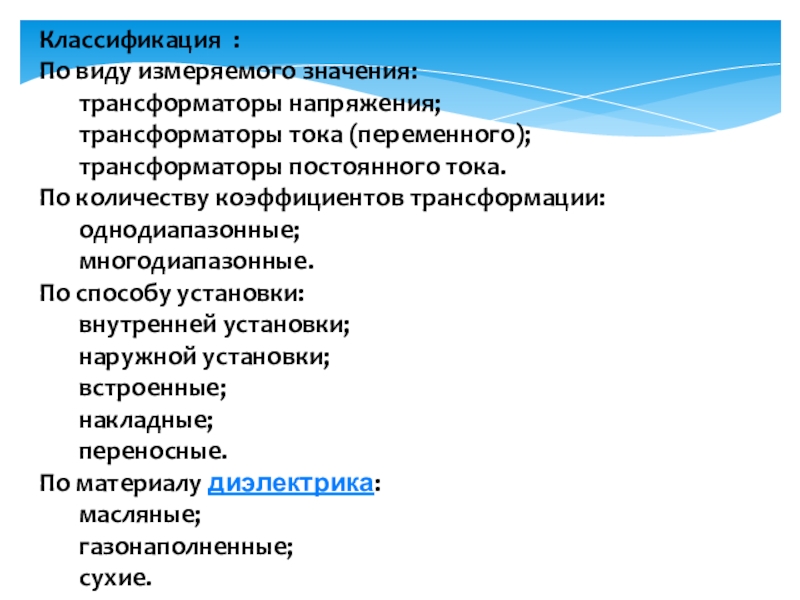 Классификация :
По виду измеряемого значения:
трансформаторы напряжения;
трансформаторы тока (переменного);
трансформаторы постоянного тока.
По количеству коэффициентов трансформации:
однодиапазонные;
многодиапазонные.
По способу установки:
внутренней установки;
наружной установки;
встроенные;
накладные;
переносные.
По материалу диэлектрика:
масляные;
газонаполненные;
сухие.